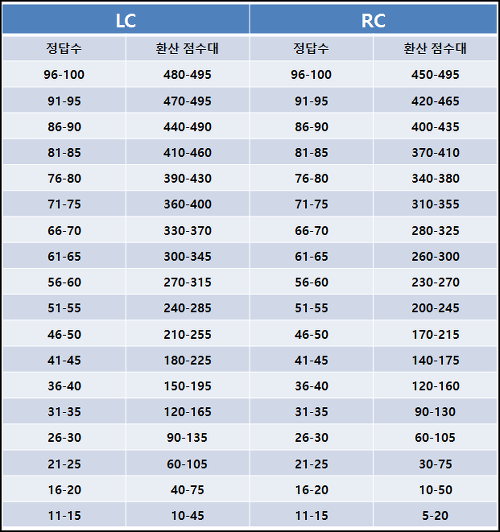 | LC | | RC | |
|---|---|---|---|
| 정답수 | 환산 점수대 | 정답수 | 환산 점수대 |
| 96-100 | 480-495 | 96-100 | 450-495 |
| 91-95 | 470-495 | 91-95 | 420-465 |
| 86-90 | 440-490 | 86-90 | 400-435 |
| 81-85 | 410-460 | 81-85 | 370-410 |
| 76-80 | 390-430 | 76-80 | 340-380 |
| 71-75 | 360-400 | 71-75 | 310-355 |
| 66-70 | 330-370 | 66-70 | 280-325 |
| 61-65 | 300-345 | 61-65 | 260-300 |
| 56-60 | 270-315 | 56-60 | 230-270 |
| 51-55 | 240-285 | 51-55 | 200-245 |
| 46-50 | 210-255 | 46-50 | 170-215 |
| 41-45 | 180-225 | 41-45 | 140-175 |
| 36-40 | 150-195 | 36-40 | 120-160 |
| 31-35 | 120-165 | 31-35 | 90-130 |
| 26-30 | 90-135 | 26-30 | 60-105 |
| 21-25 | 60-105 | 21-25 | 30-75 |
| 16-20 | 40-75 | 16-20 | 10-50 |
| 11-15 | 10-45 | 11-15 | 5-20 |